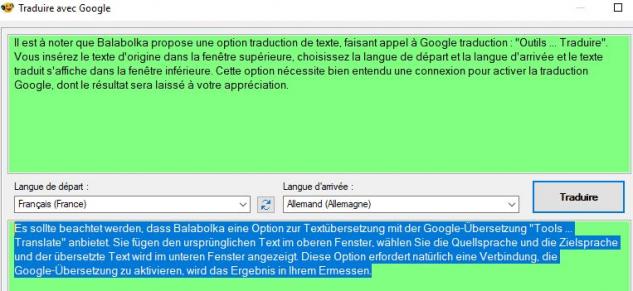 Traduire avec Google

Il est à noter que Balabolka propose une option traduction de texte, faisant appel à Google traduction : "Outils ... Traduire". Vous insérez le texte d'origine dans la fenêtre supérieure, choisissez la langue de départ et la langue d'arrivée et le texte traduit s'affiche dans la fenêtre inférieure. Cette option nécessite bien entendu une connexion pour activer la traduction Google, dont le résultat sera laissé à votre appréciation.

Langue de départ :
Français (France)

Langue d'arrivée :
Allemand (Allemagne)

Traduire

Es sollte beachtet werden, dass Balabolka eine Option zur Textübersetzung mit der Google-Übersetzung "Tools ... Translate" anbietet. Sie fügen den ursprünglichen Text im oberen Fenster, wählen Sie die Quellsprache und die Zielsprache und der übersetzte Text wird im unteren Fenster angezeigt. Diese Option erfordert natürlich eine Verbindung, die Google-Übersetzung zu aktivieren, wird das Ergebnis in Ihrem Ermessen.